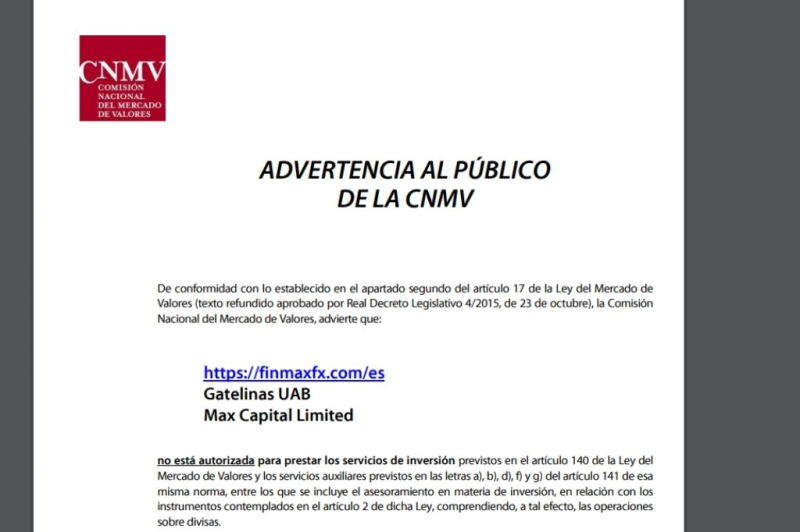 CNMV
COMISIÓN NACIONAL DEL MERCADO DE VALORES

ADVERTENCIA AL PÚBLICO
DE LA CNMV

De conformidad con lo establecido en el apartado segundo del artículo 17 de la Ley del Mercado de Valores (texto refundido aprobado por Real Decreto Legislativo 4/2015, de 23 de octubre), la Comisión Nacional del Mercado de Valores, advierte que:

https://finmaxfx.com/es
Gatelinas UAB
Max Capital Limited

no está autorizada para prestar los servicios de inversión previstos en el artículo 140 de la Ley del Mercado de Valores y los servicios auxiliares previstos en las letras a), b), d), f) y g) del artículo 141 de esa misma norma, entre los que se incluye el asesoramiento en materia de inversión, en relación con los instrumentos contemplados en el artículo 2 de dicha Ley, comprendiendo, a tal efecto, las operaciones sobre divisas.